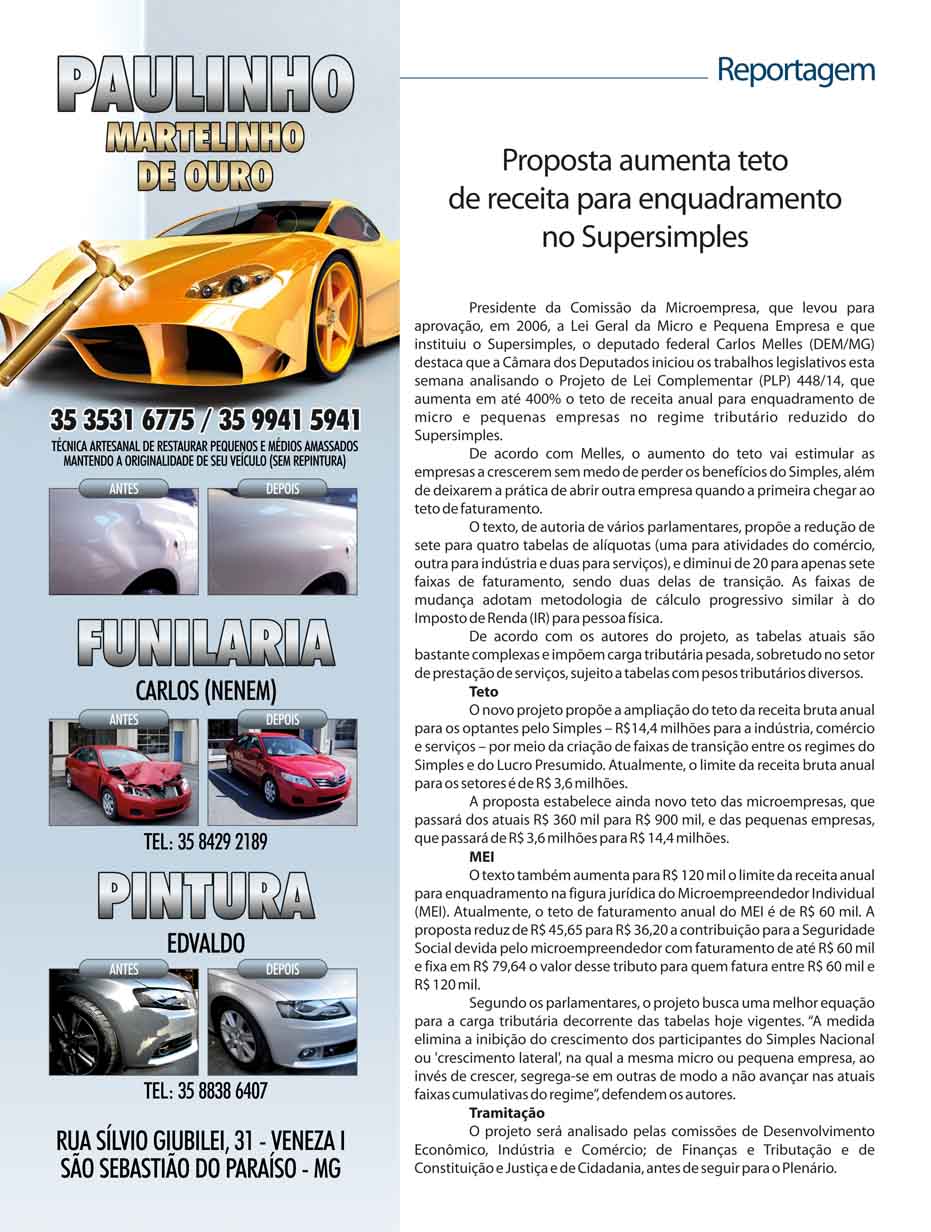 PAULINHO
MARTELINHO
DE OURO

35 3531 6775 / 35 9941 5941
TÉCNICA ARTESANAL DE RESTAURAR PEQUENOS E MÉDIOS AMASSADOS MANTENDO A ORIGINALIDADE DE SEU VEÍCULO (SEM REPINTURA)

ANTES
DEPOIS

FUNILARIA
CARLOS (NENEM)

ANTES
DEPOIS

TEL: 35 8429 2189

PINTURA
EDVALDO

ANTES
DEPOIS

TEL: 35 8838 6407

RUA SÍLVIO GIUBILEI, 31 - VENEZA I
SÃO SEBASTIÃO DO PARAÍSO - MG

Reportagem

Proposta aumenta teto de receita para enquadramento no Supersimples

Presidente da Comissão da Microempresa, que levou para aprovação, em 2006, a Lei Geral da Micro e Pequena Empresa e que instituiu o Supersimples, o deputado federal Carlos Melles (DEM/MG) destaca que a Câmara dos Deputados iniciou os trabalhos legislativos esta semana analisando o Projeto de Lei Complementar (PLP) 448/14, que aumenta em até 400% o teto de receita anual para enquadramento de micro e pequenas empresas no regime tributário reduzido do Supersimples.

De acordo com Melles, o aumento do teto vai estimular as empresas a crescerem sem medo de perder os benefícios do Simples, além de deixarem a prática de abrir outra empresa quando a primeira chegar ao teto de faturamento.

O texto, de autoria de vários parlamentares, propõe a redução de sete para quatro tabelas de alíquotas (uma para atividades do comércio, outra para indústria e duas para serviços), e diminui de 20 para apenas sete faixas de faturamento, sendo duas delas de transição. As faixas de mudança adotam metodologia de cálculo progressivo similar à do Imposto de Renda (IR) para pessoa física.

De acordo com os autores do projeto, as tabelas atuais são bastante complexas e impõem carga tributária pesada, sobretudo no setor de prestação de serviços, sujeito a tabelas com pesos tributários diversos.

Teto

O novo projeto propõe a ampliação do teto da receita bruta anual para os optantes pelo Simples – R$14,4 milhões para a indústria, comércio e serviços – por meio da criação de faixas de transição entre os regimes do Simples e do Lucro Presumido. Atualmente, o limite da receita bruta anual para os setores é de R$ 3,6 milhões.

A proposta estabelece ainda novo teto das microempresas, que passará dos atuais R$ 360 mil para R$ 900 mil, e das pequenas empresas, que passará de R$ 3,6 milhões para R$ 14,4 milhões.

MEI

O texto também aumenta para R$ 120 mil o limite da receita anual para enquadramento na figura jurídica do Microempreendedor Individual (MEI). Atualmente, o teto de faturamento anual do MEI é de R$ 60 mil. A proposta reduz de R$ 45,65 para R$ 36,20 a contribuição para a Seguridade Social devida pelo microempreendedor com faturamento de até R$ 60 mil e fixa em R$ 79,64 o valor desse tributo para quem fatura entre R$ 60 mil e R$ 120 mil.

Segundo os parlamentares, o projeto busca uma melhor equação para a carga tributária decorrente das tabelas hoje vigentes. "A medida elimina a inibição do crescimento dos participantes do Simples Nacional ou 'crescimento lateral', na qual a mesma micro ou pequena empresa, ao invés de crescer, segrega-se em outras de modo a não avançar nas atuais faixas cumulativas do regime", defendem os autores.

Tramitação

O projeto será analisado pelas comissões de Desenvolvimento Econômico, Indústria e Comércio; de Finanças e Tributação e de Constituição e Justiça e de Cidadania, antes de seguir para o Plenário.